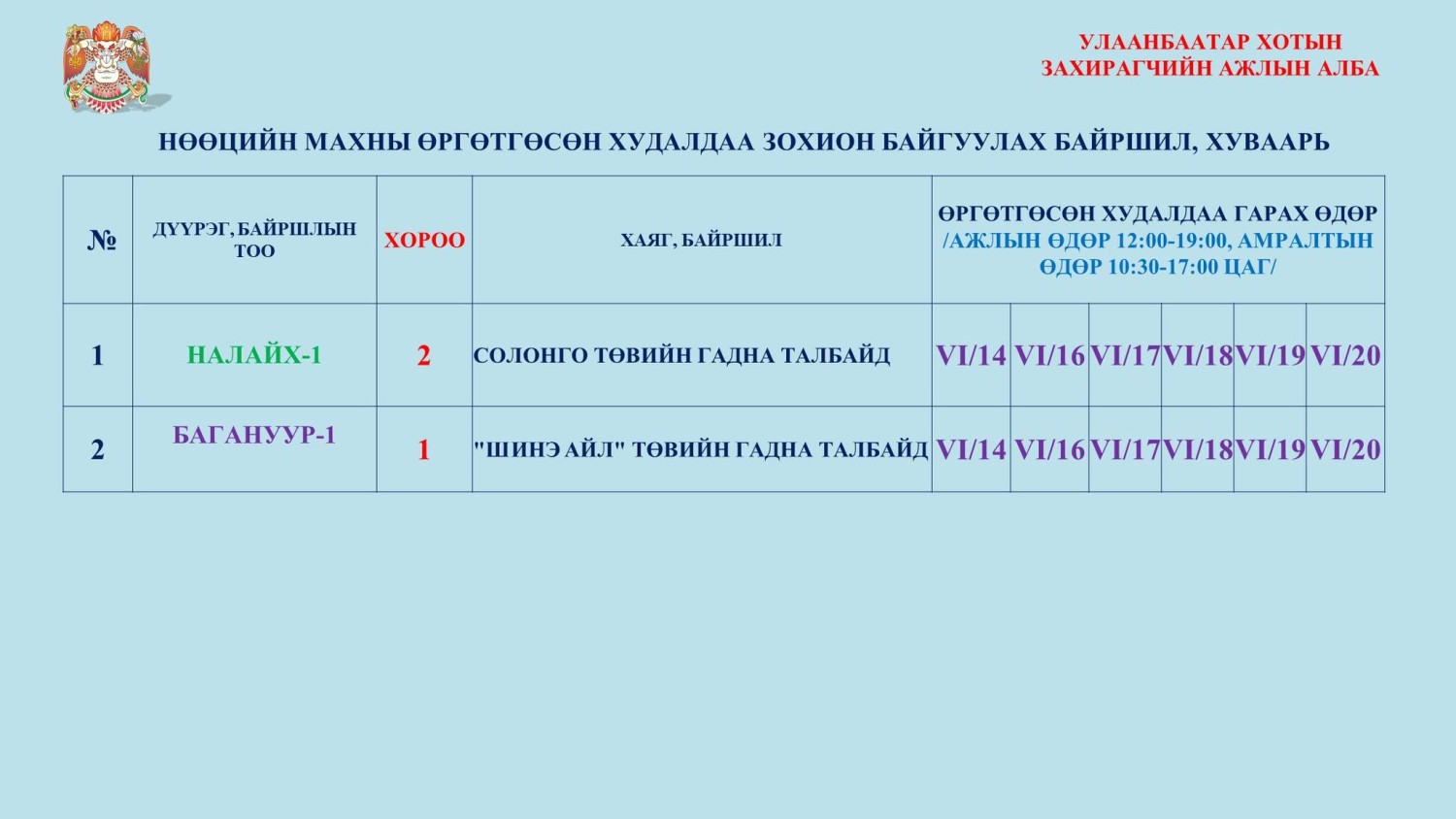 УЛААНБААТАР ХОТЫН
ЗАХИРАГЧИЙН АЖЛЫН АЛБА

НӨӨЦИЙН МАХНЫ ӨРГӨТГӨСӨН ХУДАЛДАА ЗОХИОН БАЙГУУЛАХ БАЙРШИЛ, ХУВААРЬ

| № | ДҮҮРЭГ, БАЙРШЛЫН ТОО | ХОРОО | ХАЯГ, БАЙРШИЛ | ӨРГӨТГӨСӨН ХУДАЛДАА ГАРАХ ӨДӨР /АЖЛЫН ӨДӨР 12:00-19:00, АМРАЛТЫН ӨДӨР 10:30-17:00 ЦАГ/ | | | | | |
|---|---|---|---|---|---|---|---|---|---|
| 1 | НАЛАЙХ-1 | 2 | СОЛОНГО ТӨВИЙН ГАДНА ТАЛБАЙД | VI/14 | VI/16 | VI/17 | VI/18 | VI/19 | VI/20 |
| 2 | БАГАНУУР-1 | 1 | "ШИНЭ АЙЛ" ТӨВИЙН ГАДНА ТАЛБАЙД | VI/14 | VI/16 | VI/17 | VI/18 | VI/19 | VI/20 |